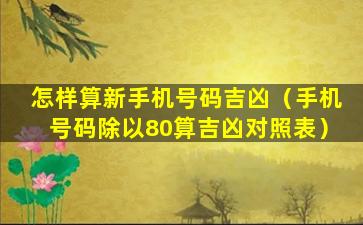 怎样算新手机号码吉凶（手机号码除以80算吉凶对照表）